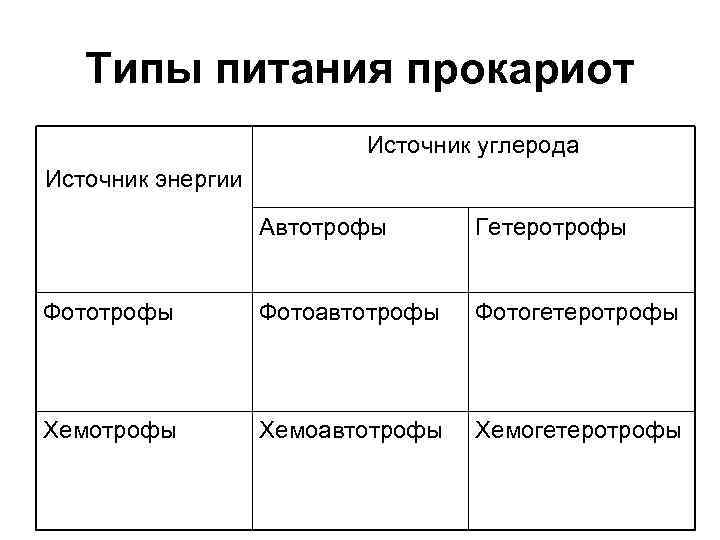 Типы питания прокариот

| Источник энергии | Источник углерода | |
|---|---|---|
| | Автотрофы | Гетеротрофы |
| Фототрофы | Фотоавтотрофы | Фотогетеротрофы |
| Хемотрофы | Хемоавтотрофы | Хемогетеротрофы |